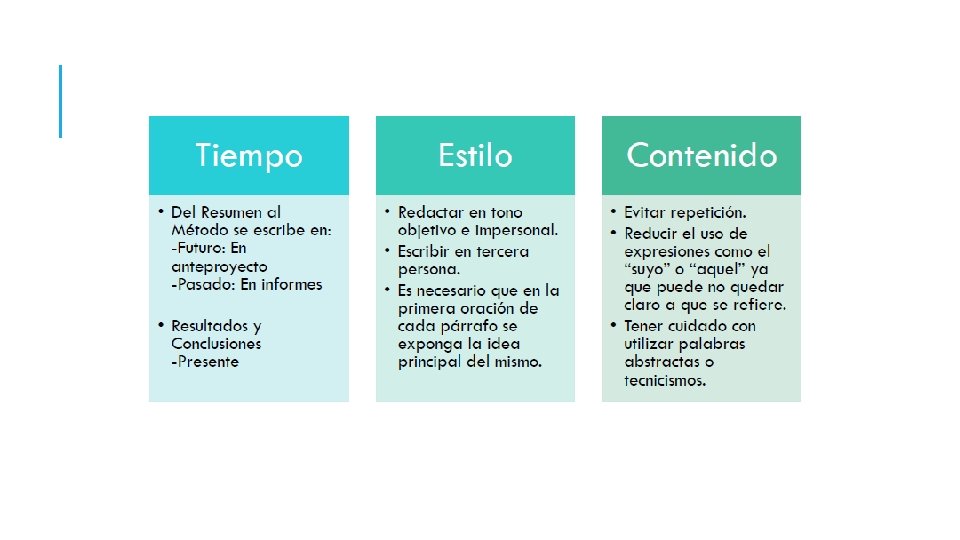 Tiempo

• Del Resumen al Método se escribe en:
-Futuro: En anteproyecto
-Pasado: En informes

• Resultados y Conclusiones
-Presente

Estilo

• Redactar en tono objetivo e impersonal.
• Escribir en tercera persona.
• Es necesario que en la primera oración de cada párrafo se exponga la idea principal del mismo.

Contenido

• Evitar repetición.
• Reducir el uso de expresiones como el "suyo" o "aquel" ya que puede no quedar claro a que se refiere.
• Tener cuidado con utilizar palabras abstractas o tecnicismos.